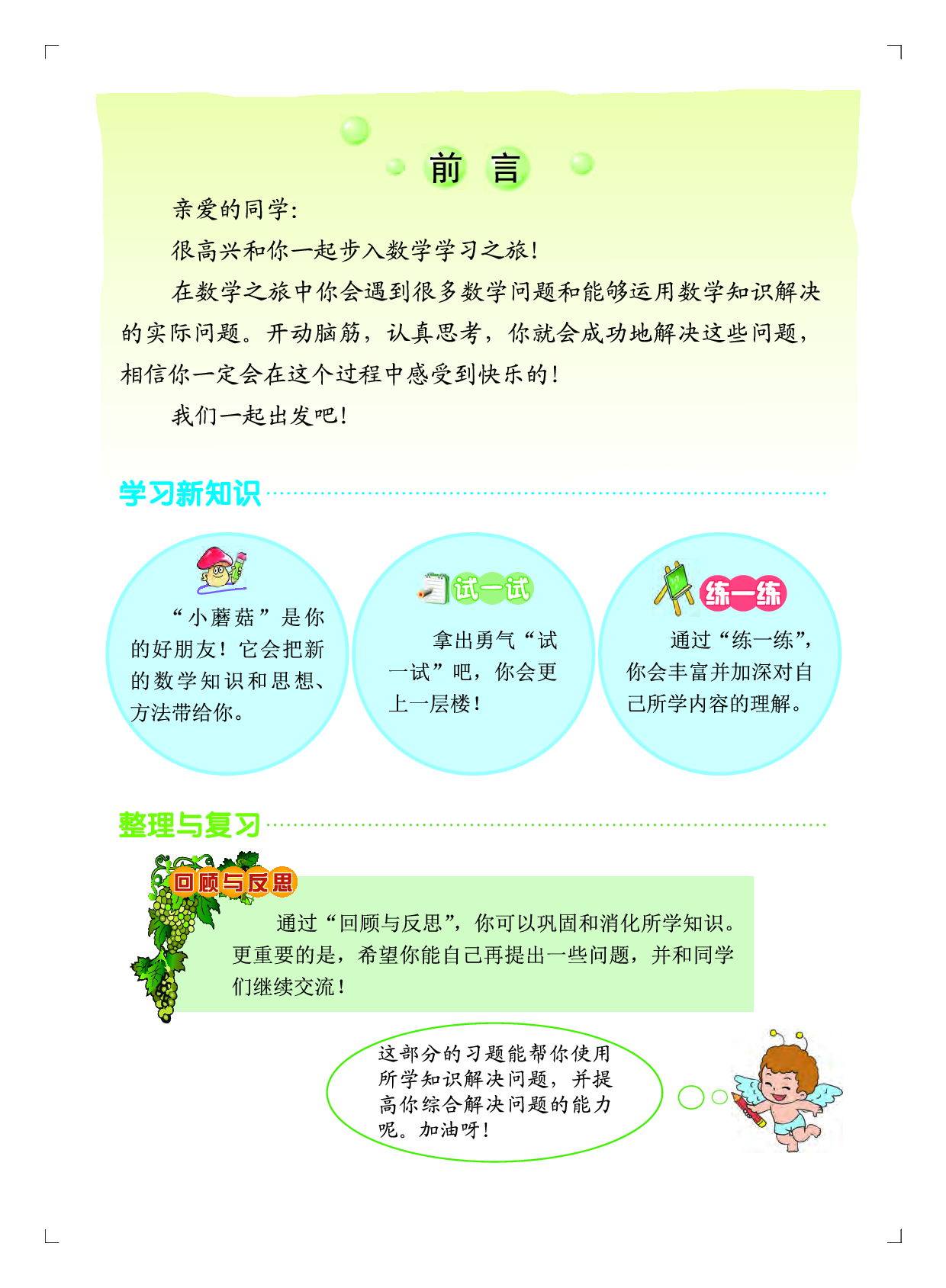 前 言

亲爱的同学:

很高兴和你一起步入数学学习之旅!

在数学之旅中你会遇到很多数学问题和能够运用数学知识解决的实际问题。开动脑筋，认真思考，你就会成功地解决这些问题，相信你一定会在这个过程中感受到快乐的!

我们一起出发吧!

学习新知识

“小蘑菇”是你的好朋友!它会把新的数学知识和思想、方法带给你。

试一试

拿出勇气“试一试”吧，你会更上一层楼!

练一练

通过“练一练”，你会丰富并加深对自己所学内容的理解。

整理与复习

回顾与反思

通过“回顾与反思”，你可以巩固和消化所学知识。更重要的是，希望你能自己再提出一些问题，并和同学们继续交流!

这部分的习题能帮你使用所学知识解决问题，并提高你综合解决问题的能力呢。加油呀!